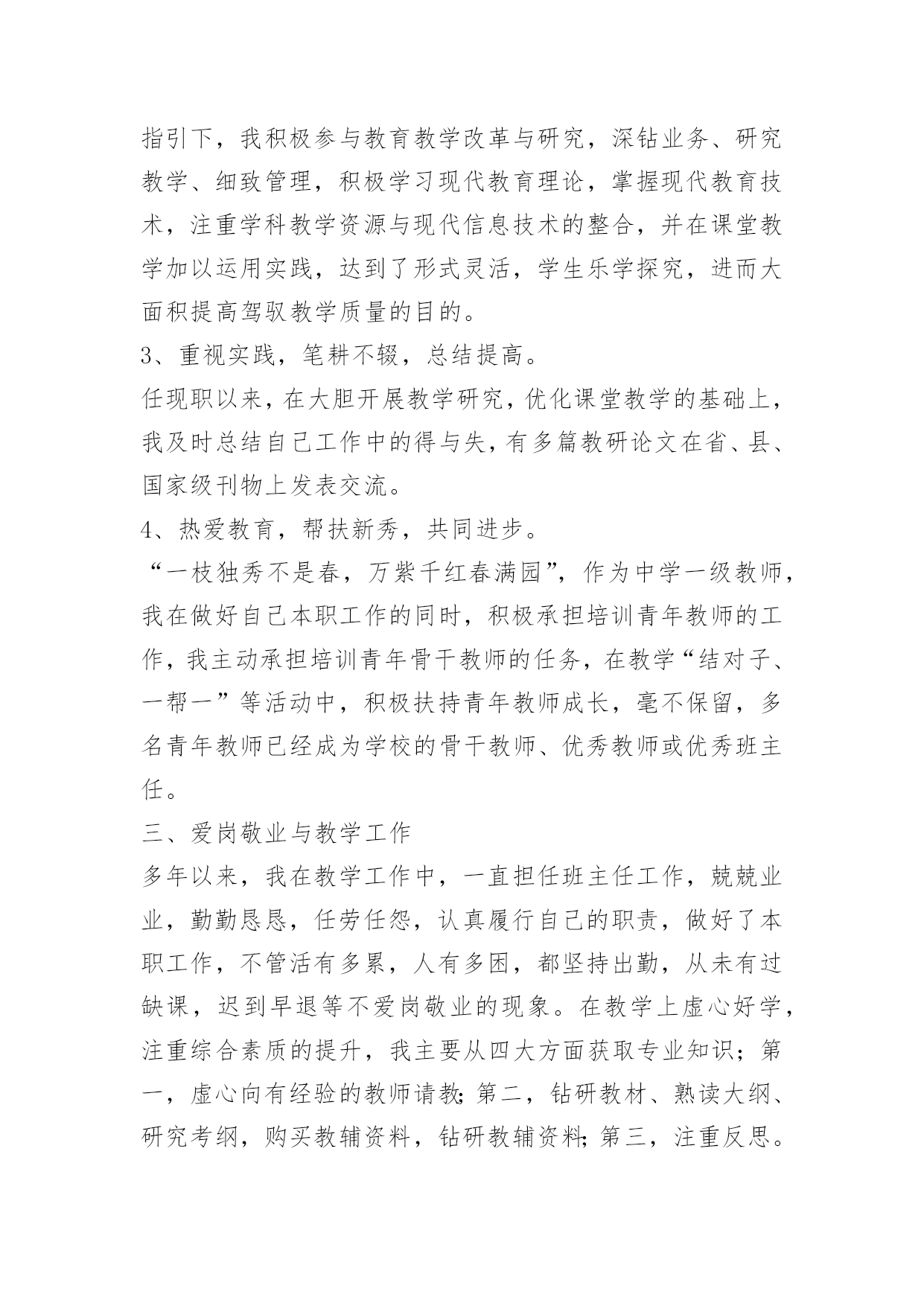 指引下，我积极参与教育教学改革与研究，深钻业务、研究教学、细致管理，积极学习现代教育理论，掌握现代教育技术，注重学科教学资源与现代信息技术的整合，并在课堂教学加以运用实践，达到了形式灵活，学生乐学探究，进而大面积提高驾驭教学质量的目的。

3、重视实践，笔耕不辍，总结提高。

任现职以来，在大胆开展教学研究，优化课堂教学的基础上，我及时总结自己工作中的得与失，有多篇教研论文在省、县、国家级刊物上发表交流。

4、热爱教育，帮扶新秀，共同进步。

“一枝独秀不是春，万紫千红春满园”，作为中学一级教师，我在做好自己本职工作的同时，积极承担培训青年教师的工作，我主动承担培训青年骨干教师的任务，在教学“结对子、一帮一”等活动中，积极扶持青年教师成长，毫不保留，多名青年教师已经成为学校的骨干教师、优秀教师或优秀班主任。

三、爱岗敬业与教学工作

多年以来，我在教学工作中，一直担任班主任工作，兢兢业业，勤勤恳恳，任劳任怨，认真履行自己的职责，做好了本职工作，不管活有多累，人有多困，都坚持出勤，从未有过缺课，迟到早退等不爱岗敬业的现象。在教学上虚心好学，注重综合素质的提升，我主要从四大方面获取专业知识；第一，虚心向有经验的教师请教;第二，钻研教材、熟读大纲、研究考纲，购买教辅资料，钻研教辅资料;第三，注重反思。